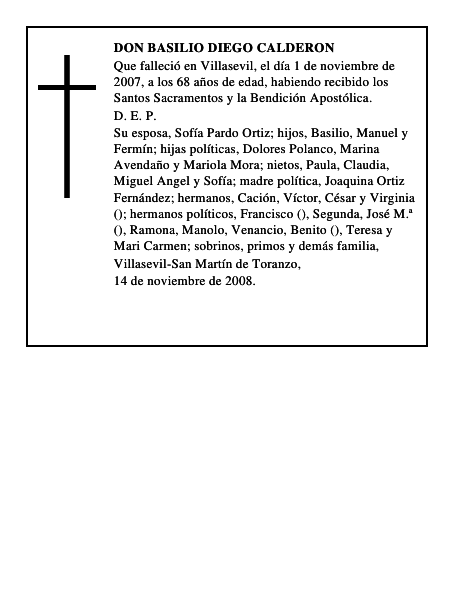 DON BASILIO DIEGO CALDERON
Que falleció en Villasevil, el día 1 de noviembre de 2007, a los 68 años de edad, habiendo recibido los Santos Sacramentos y la Bendición Apostólica.
D. E. P.
Su esposa, Sofía Pardo Ortiz; hijos, Basilio, Manuel y Fermín; hijas políticas, Dolores Polanco, Marina Avendaño y Mariola Mora; nietos, Paula, Claudia, Miguel Angel y Sofía; madre política, Joaquina Ortiz Fernández; hermanos, Cación, Víctor, César y Virginia (); hermanos políticos, Francisco (), Segunda, José M.ª (), Ramona, Manolo, Venancio, Benito (), Teresa y Mari Carmen; sobrinos, primos y demás familia,
Villasevil-San Martín de Toranzo,
14 de noviembre de 2008.